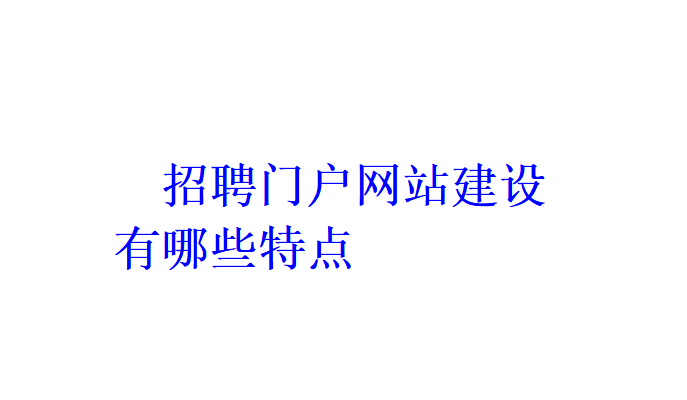 招聘门户网站建设有哪些特点